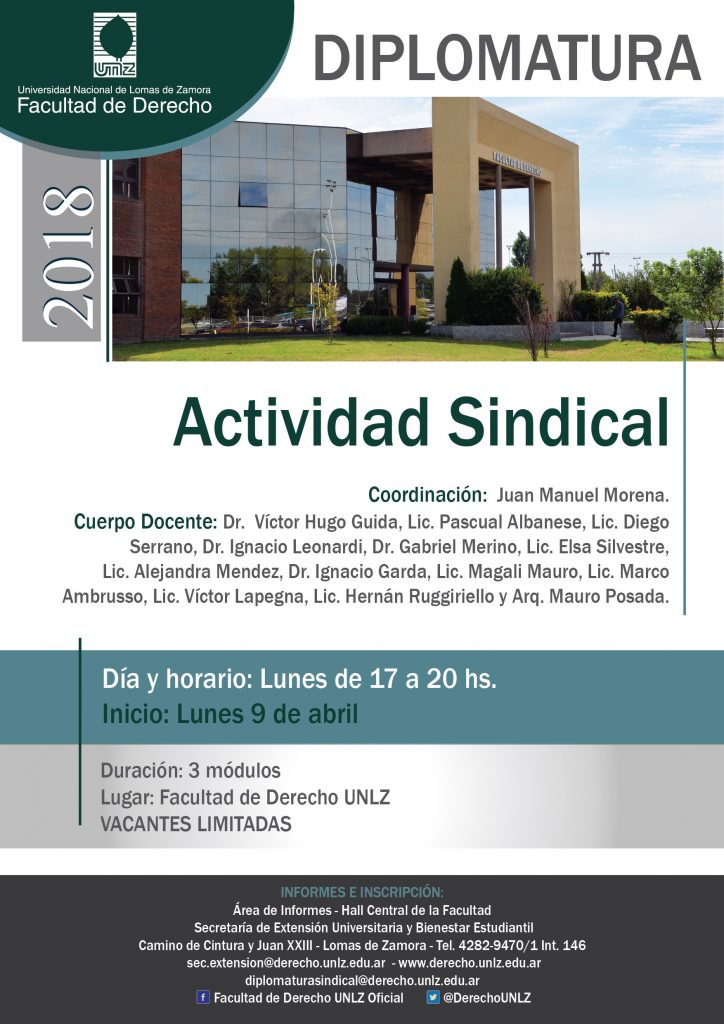 UNLZ
Universidad Nacional de Lomas de Zamora
Facultad de Derecho

DIPLOMATURA

2018

FACULTAD DE DERECHO

Actividad Sindical

Coordinación: Juan Manuel Morena.
Cuerpo Docente: Dr. Víctor Hugo Guida, Lic. Pascual Albanese, Lic. Diego Serrano, Dr. Ignacio Leonardi, Dr. Gabriel Merino, Lic. Elsa Silvestre, Lic. Alejandra Mendez, Dr. Ignacio Garda, Lic. Magali Mauro, Lic. Marco Ambrusso, Lic. Víctor Lapegna, Lic. Hernán Ruggiriello y Arq. Mauro Posada.

Día y horario: Lunes de 17 a 20 hs.
Inicio: Lunes 9 de abril

Duración: 3 módulos
Lugar: Facultad de Derecho UNLZ
VACANTES LIMITADAS

INFORMES E INSCRIPCIÓN:
Área de Informes - Hall Central de la Facultad
Secretaría de Extensión Universitaria y Bienestar Estudiantil
Camino de Cintura y Juan XXIII - Lomas de Zamora - Tel. 4282-9470/1 Int. 146
sec.extension@derecho.unlz.edu.ar - www.derecho.unlz.edu.ar
diplomaturasindical@derecho.unlz.edu.ar
Facultad de Derecho UNLZ Oficial @DerechoUNLZ